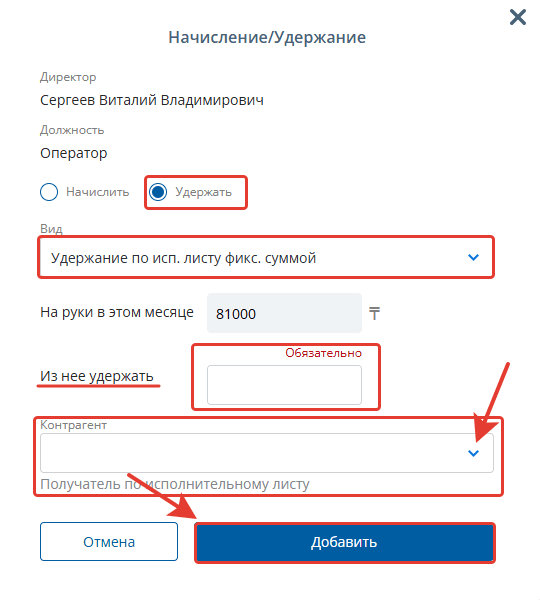 Начисление/Удержание

Директор

Сергеев Виталий Владимирович

Должность

Оператор

Начислить

Удержать

Вид

Удержание по исп. листу фикс. суммой

На руки в этом месяце

81000

₸

Обязательно

Из нее удержать

Контрагент

Получатель по исполнительному листу

Отмена

Добавить